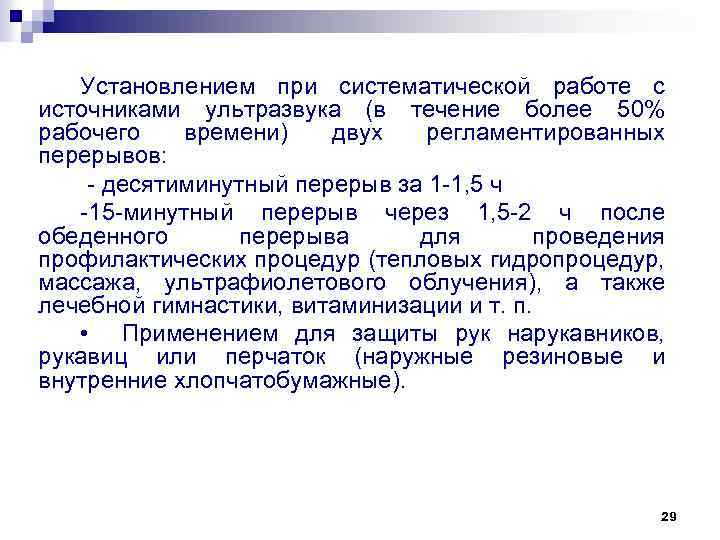 Установлением при систематической работе с источниками ультразвука (в течение более 50% рабочего времени) двух регламентированных перерывов:

- десятиминутный перерыв за 1-1,5 ч

-15-минутный перерыв через 1,5-2 ч после обеденного перерыва для проведения профилактических процедур (тепловых гидропроцедур, массажа, ультрафиолетового облучения), а также лечебной гимнастики, витаминизации и т. п.

• Применением для защиты рук нарукавников, рукавиц или перчаток (наружные резиновые и внутренние хлопчатобумажные).

29